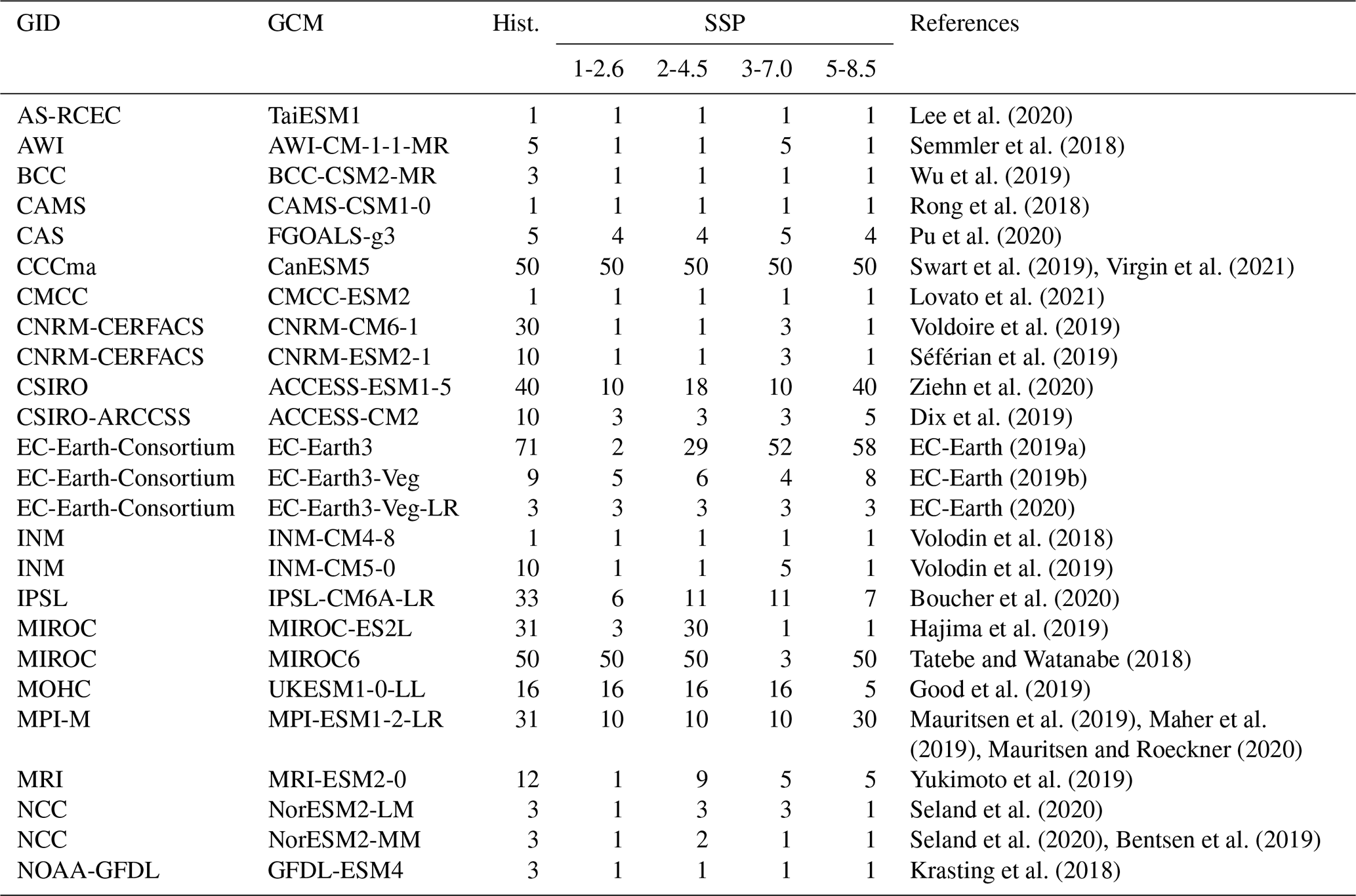 | GID | GCM | Hist. | SSP 1-2.6 | SSP 2-4.5 | SSP 3-7.0 | SSP 5-8.5 | References |
|---|---|---|---|---|---|---|---|
| AS-RCEC | TaiESM1 | 1 | 1 | 1 | 1 | 1 | Lee et al. (2020) |
| AWI | AWI-CM-1-1-MR | 5 | 1 | 1 | 5 | 1 | Semmler et al. (2018) |
| BCC | BCC-CSM2-MR | 3 | 1 | 1 | 1 | 1 | Wu et al. (2019) |
| CAMS | CAMS-CSM1-0 | 1 | 1 | 1 | 1 | 1 | Rong et al. (2018) |
| CAS | FGOALS-g3 | 5 | 4 | 4 | 5 | 4 | Pu et al. (2020) |
| CCCma | CanESM5 | 50 | 50 | 50 | 50 | 50 | Swart et al. (2019), Virgin et al. (2021) |
| CMCC | CMCC-ESM2 | 1 | 1 | 1 | 1 | 1 | Lovato et al. (2021) |
| CNRM-CERFACS | CNRM-CM6-1 | 30 | 1 | 1 | 3 | 1 | Voldoire et al. (2019) |
| CNRM-CERFACS | CNRM-ESM2-1 | 10 | 1 | 1 | 3 | 1 | Séférian et al. (2019) |
| CSIRO | ACCESS-ESM1-5 | 40 | 10 | 18 | 10 | 40 | Ziehn et al. (2020) |
| CSIRO-ARCCSS | ACCESS-CM2 | 10 | 3 | 3 | 3 | 5 | Dix et al. (2019) |
| EC-Earth-Consortium | EC-Earth3 | 71 | 2 | 29 | 52 | 58 | EC-Earth (2019a) |
| EC-Earth-Consortium | EC-Earth3-Veg | 9 | 5 | 6 | 4 | 8 | EC-Earth (2019b) |
| EC-Earth-Consortium | EC-Earth3-Veg-LR | 3 | 3 | 3 | 3 | 3 | EC-Earth (2020) |
| INM | INM-CM4-8 | 1 | 1 | 1 | 1 | 1 | Volodin et al. (2018) |
| INM | INM-CM5-0 | 10 | 1 | 1 | 5 | 1 | Volodin et al. (2019) |
| IPSL | IPSL-CM6A-LR | 33 | 6 | 11 | 11 | 7 | Boucher et al. (2020) |
| MIROC | MIROC-ES2L | 31 | 3 | 30 | 1 | 1 | Hajima et al. (2019) |
| MIROC | MIROC6 | 50 | 50 | 50 | 3 | 50 | Tatebe and Watanabe (2018) |
| MOHC | UKESM1-0-LL | 16 | 16 | 16 | 16 | 5 | Good et al. (2019) |
| MPI-M | MPI-ESM1-2-LR | 31 | 10 | 10 | 10 | 30 | Mauritsen et al. (2019), Maher et al. (2019), Mauritsen and Roeckner (2020) |
| MRI | MRI-ESM2-0 | 12 | 1 | 9 | 5 | 5 | Yukimoto et al. (2019) |
| NCC | NorESM2-LM | 3 | 1 | 3 | 3 | 1 | Seland et al. (2020) |
| NCC | NorESM2-MM | 3 | 1 | 2 | 1 | 1 | Seland et al. (2020), Bentsen et al. (2019) |
| NOAA-GFDL | GFDL-ESM4 | 3 | 1 | 1 | 1 | 1 | Krasting et al. (2018) |